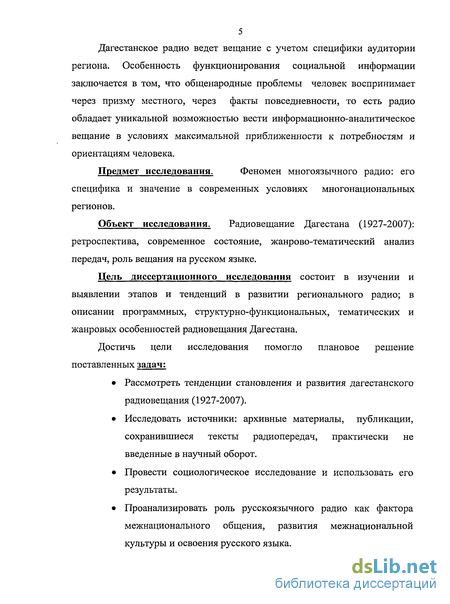 5

Дагестанское радио ведет вещание с учетом специфики аудитории региона. Особенность функционирования социальной информации заключается в том, что общенародные проблемы человек воспринимает через призму местного, через факты повседневности, то есть радио обладает уникальной возможностью вести информационно-аналитическое вещание в условиях максимальной приближенности к потребностям и ориентациям человека.

Предмет исследования. Феномен многоязычного радио: его специфика и значение в современных условиях многонациональных регионов.

Объект исследования. Радиовещание Дагестана (1927-2007): ретроспектива, современное состояние, жанрово-тематический анализ передач, роль вещания на русском языке.

Цель диссертационного исследования состоит в изучении и выявлении этапов и тенденций в развитии регионального радио; в описании программных, структурно-функциональных, тематических и жанровых особенностей радиовещания Дагестана.

Достичь цели исследования помогло плановое решение поставленных задач:

• Рассмотреть тенденции становления и развития дагестанского радиовещания (1927-2007).

• Исследовать источники: архивные материалы, публикации, сохранившиеся тексты радиопередач, практически не введенные в научный оборот.

• Провести социологическое исследование и использовать его результаты.

• Проанализировать роль русскоязычного радио как фактора межнационального общения, развития межнациональной культуры и освоения русского языка.

dsLib.net
библиотека диссертаций